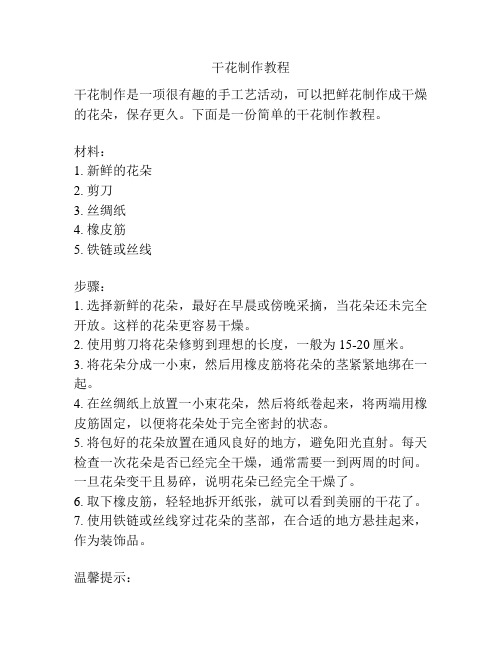 干花制作教程

干花制作是一项很有趣的手工艺活动，可以把鲜花制作成干燥的花朵，保存更久。下面是一份简单的干花制作教程。

材料：
1. 新鲜的花朵
2. 剪刀
3. 丝绸纸
4. 橡皮筋
5. 铁链或丝线

步骤：
1. 选择新鲜的花朵，最好在早晨或傍晚采摘，当花朵还未完全开放。这样的花朵更容易干燥。
2. 使用剪刀将花朵修剪到理想的长度，一般为 15-20 厘米。
3. 将花朵分成一小束，然后用橡皮筋将花朵的茎紧紧地绑在一起。
4. 在丝绸纸上放置一小束花朵，然后将纸卷起来，将两端用橡皮筋固定，以便将花朵处于完全密封的状态。
5. 将包好的花朵放置在通风良好的地方，避免阳光直射。每天检查一次花朵是否已经完全干燥，通常需要一到两周的时间。一旦花朵变干且易碎，说明花朵已经完全干燥了。
6. 取下橡皮筋，轻轻地拆开纸张，就可以看到美丽的干花了。
7. 使用铁链或丝线穿过花朵的茎部，在合适的地方悬挂起来，作为装饰品。

温馨提示：